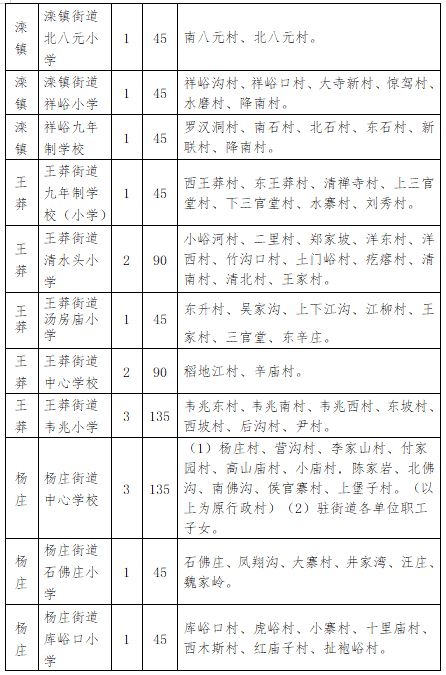 | 滦镇 | 滦镇街道北八元小学 | 1 | 45 | 南八元村、北八元村。 |
|---|---|---|---|---|
| 滦镇 | 滦镇街道祥峪小学 | 1 | 45 | 祥峪沟村、祥峪口村、大寺新村、惊驾村、水磨村、降南村。 |
| 滦镇 | 祥峪九年制学校 | 1 | 45 | 罗汉洞村、南石村、北石村、东石村、新联村、降南村。 |
| 王莽 | 王莽街道九年制学校（小学） | 1 | 45 | 西王莽村、东王莽村、清禅寺村、上三官堂村、下三官堂村、水寨村、刘秀村。 |
| 王莽 | 王莽街道清水头小学 | 2 | 90 | 小峪河村、二里村、郑家坡、洋东村、洋西村、竹沟口村、土门峪村、疙瘩村、清南村、清北村、王家村。 |
| 王莽 | 王莽街道汤房庙小学 | 1 | 45 | 东升村、吴家沟、上下江沟、江柳村、王家村、三官堂、东辛庄。 |
| 王莽 | 王莽街道中心学校 | 2 | 90 | 稻地江村、辛庙村。 |
| 王莽 | 王莽街道韦兆小学 | 3 | 135 | 韦兆东村、韦兆南村、韦兆西村、东坡村、西坡村、后沟村、尹村。 |
| 杨庄 | 杨庄街道中心学校 | 3 | 135 | （1）杨庄村、营沟村、李家山村、付家园村、高山庙村、小庙村，陈家岩、北佛沟、南佛沟、侯官寨村、上堡子村。（以上为原行政村）（2）驻街道各单位职工子女。 |
| 杨庄 | 杨庄街道石佛庄小学 | 1 | 45 | 石佛庄、凤翔沟、大寨村、井家湾、汪庄、魏家岭。 |
| 杨庄 | 杨庄街道库峪口小学 | 1 | 45 | 库峪口村、虎峪村、小寨村、十里庙村、西木斯村、红庙子村、扯袍峪村。 |